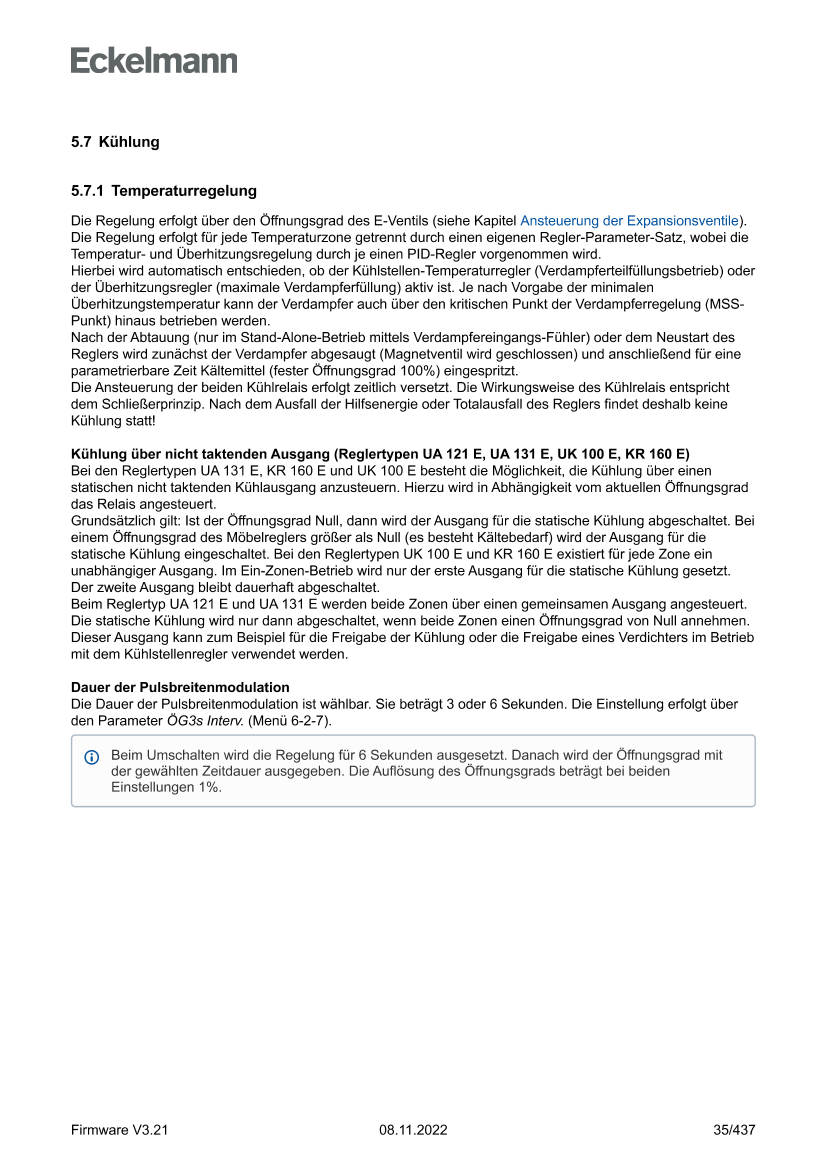 Eckelmann

5.7 Kühlung

5.7.1 Temperaturregelung

Die Regelung erfolgt über den Öffnungsgrad des E-Ventils (siehe Kapitel Ansteuerung der Expansionsventile). Die Regelung erfolgt für jede Temperaturzone getrennt durch einen eigenen Regler-Parameter-Satz, wobei die Temperatur- und Überhitzungsregelung durch je einen PID-Regler vorgenommen wird.
Hierbei wird automatisch entschieden, ob der Kühlstellen-Temperaturregler (Verdampferteilfüllungsbetrieb) oder der Überhitzungsregler (maximale Verdampferfüllung) aktiv ist. Je nach Vorgabe der minimalen Überhitzungstemperatur kann der Verdampfer auch über den kritischen Punkt der Verdampferregelung (MSS-Punkt) hinaus betrieben werden.
Nach der Abtauung (nur im Stand-Alone-Betrieb mittels Verdampfereingangs-Fühler) oder dem Neustart des Reglers wird zunächst der Verdampfer abgesaugt (Magnetventil wird geschlossen) und anschließend für eine parametrierbare Zeit Kältemittel (fester Öffnungsgrad 100%) eingespritzt.
Die Ansteuerung der beiden Kühlrelais erfolgt zeitlich versetzt. Die Wirkungsweise des Kühlrelais entspricht dem Schließerprinzip. Nach dem Ausfall der Hilfsenergie oder Totalausfall des Reglers findet deshalb keine Kühlung statt!

Kühlung über nicht taktenden Ausgang (Reglertypen UA 121 E, UA 131 E, UK 100 E, KR 160 E)
Bei den Reglertypen UA 131 E, KR 160 E und UK 100 E besteht die Möglichkeit, die Kühlung über einen statischen nicht taktenden Kühlausgang anzusteuern. Hierzu wird in Abhängigkeit vom aktuellen Öffnungsgrad das Relais angesteuert.
Grundsätzlich gilt: Ist der Öffnungsgrad Null, dann wird der Ausgang für die statische Kühlung abgeschaltet. Bei einem Öffnungsgrad des Möbelreglers größer als Null (es besteht Kältebedarf) wird der Ausgang für die statische Kühlung eingeschaltet. Bei den Reglertypen UK 100 E und KR 160 E existiert für jede Zone ein unabhängiger Ausgang. Im Ein-Zonen-Betrieb wird nur der erste Ausgang für die statische Kühlung gesetzt. Der zweite Ausgang bleibt dauerhaft abgeschaltet.
Beim Reglertyp UA 121 E und UA 131 E werden beide Zonen über einen gemeinsamen Ausgang angesteuert. Die statische Kühlung wird nur dann abgeschaltet, wenn beide Zonen einen Öffnungsgrad von Null annehmen. Dieser Ausgang kann zum Beispiel für die Freigabe der Kühlung oder die Freigabe eines Verdichters im Betrieb mit dem Kühlstellenregler verwendet werden.

Dauer der Pulsbreitenmodulation
Die Dauer der Pulsbreitenmodulation ist wählbar. Sie beträgt 3 oder 6 Sekunden. Die Einstellung erfolgt über den Parameter ÖG3s Interv. (Menü 6-2-7).

Beim Umschalten wird die Regelung für 6 Sekunden ausgesetzt. Danach wird der Öffnungsgrad mit der gewählten Zeitdauer ausgegeben. Die Auflösung des Öffnungsgrads beträgt bei beiden Einstellungen 1%.

Firmware V3.21 08.11.2022 35/437